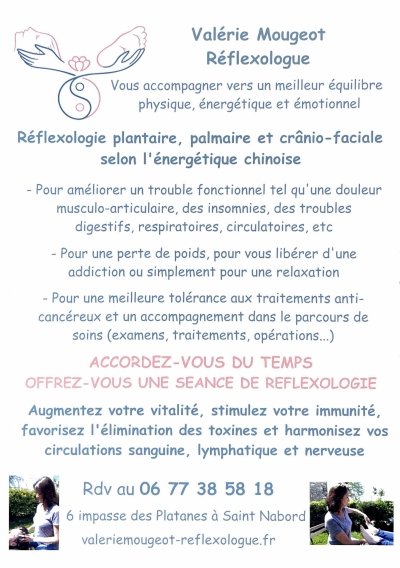 Valérie Mougeot
Réflexologue

Vous accompagner vers un meilleur équilibre physique, énergétique et émotionnel

Réflexologie plantaire, palmaire et crânio-faciale selon l'énergétique chinoise

- Pour améliorer un trouble fonctionnel tel qu'une douleur musculo-articulaire, des insomnies, des troubles digestifs, respiratoires, circulatoires, etc

- Pour une perte de poids, pour vous libérer d'une addiction ou simplement pour une relaxation

- Pour une meilleure tolérance aux traitements anti-cancéreux et un accompagnement dans le parcours de soins (examens, traitements, opérations...)

ACCORDEZ-VOUS DU TEMPS
OFFREZ-VOUS UNE SEANCE DE REFLEXOLOGIE

Augmentez votre vitalité, stimulez votre immunité, favorisez l'élimination des toxines et harmonisez vos circulations sanguine, lymphatique et nerveuse

Rdv au 06 77 38 58 18

6 impasse des Platanes à Saint Nabord

valeriemougeot-reflexologue.fr